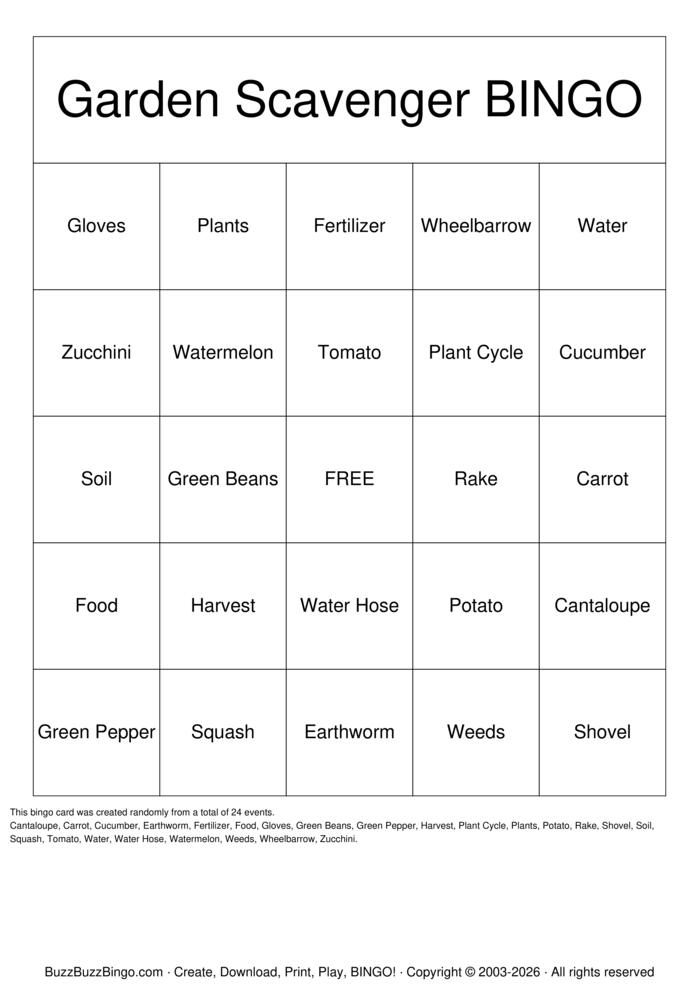 Garden Scavenger BINGO

| Gloves | Plants | Fertilizer | Wheelbarrow | Water |
|---|---|---|---|---|
| Zucchini | Watermelon | Tomato | Plant Cycle | Cucumber |
| Soil | Green Beans | FREE | Rake | Carrot |
| Food | Harvest | Water Hose | Potato | Cantaloupe |
| Green Pepper | Squash | Earthworm | Weeds | Shovel |

This bingo card was created randomly from a total of 24 events.
Cantaloupe, Carrot, Cucumber, Earthworm, Fertilizer, Food, Gloves, Green Beans, Green Pepper, Harvest, Plant Cycle, Plants, Potato, Rake, Shovel, Soil, Squash, Tomato, Water, Water Hose, Watermelon, Weeds, Wheelbarrow, Zucchini.

BuzzBuzzBingo.com · Create, Download, Print, Play, BINGO! · Copyright © 2003-2026 · All rights reserved